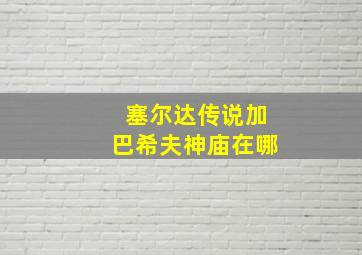 塞尔达传说加巴希夫神庙在哪